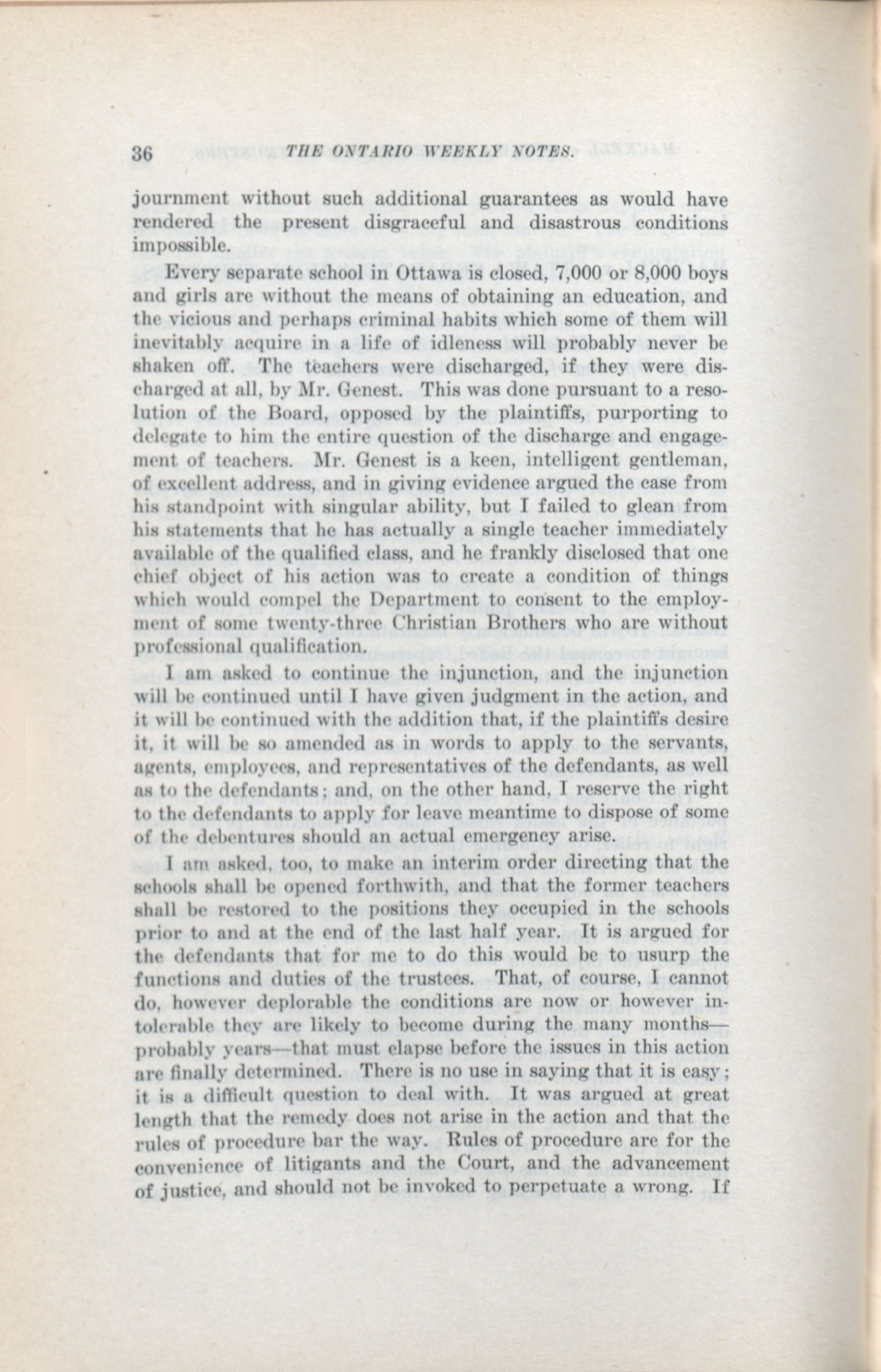 36 THE ONTARIO WEEKLY NOTES.

journment without such additional guarantees as would have rendered the present disgraceful and disastrous conditions impossible.

Every separate school in Ottawa is closed, 7,000 or 8,000 boys and girls are without the means of obtaining an education, and the vicious and perhaps criminal habits which some of them will inevitably acquire in a life of idleness will probably never be shaken off. The teachers were discharged, if they were discharged at all, by Mr. Genest. This was done pursuant to a resolution of the Board, opposed by the plaintiffs, purporting to delegate to him the entire question of the discharge and engagement of teachers. Mr. Genest is a keen, intelligent gentleman, of excellent address, and in giving evidence argued the case from his standpoint with singular ability, but I failed to glean from his statements that he has actually a single teacher immediately available of the qualified class, and he frankly disclosed that one chief object of his action was to create a condition of things which would compel the Department to consent to the employment of some twenty-three Christian Brothers who are without professional qualification.

I am asked to continue the injunction, and the injunction will be continued until I have given judgment in the action, and it will be continued with the addition that, if the plaintiffs desire it, it will be so amended as in words to apply to the servants, agents, employees, and representatives of the defendants, as well as to the defendants; and, on the other hand, I reserve the right to the defendants to apply for leave meantime to dispose of some of the debentures should an actual emergency arise.

I am asked, too, to make an interim order directing that the schools shall be opened forthwith, and that the former teachers shall be restored to the positions they occupied in the schools prior to and at the end of the last half year. It is argued for the defendants that for me to do this would be to usurp the functions and duties of the trustees. That, of course, I cannot do, however deplorable the conditions are now or however intolerable they are likely to become during the many months—probably years—that must elapse before the issues in this action are finally determined. There is no use in saying that it is easy; it is a difficult question to deal with. It was argued at great length that the remedy does not arise in the action and that the rules of procedure bar the way. Rules of procedure are for the convenience of litigants and the Court, and the advancement of justice, and should not be invoked to perpetuate a wrong. If